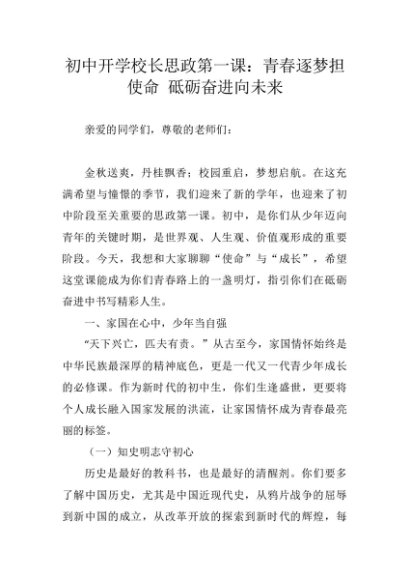 初中开学校长思政第一课：青春逐梦担使命 砥砺奋进向未来

亲爱的同学们，尊敬的老师们：

金秋送爽，丹桂飘香；校园重启，梦想启航。在这充满希望与憧憬的季节，我们迎来了新的学年，也迎来了初中阶段至关重要的思政第一课。初中，是你们从少年迈向青年的关键时期，是世界观、人生观、价值观形成的重要阶段。今天，我想和大家聊聊“使命”与“成长”，希望这堂课能成为你们青春路上的一盏明灯，指引你们在砥砺奋进中书写精彩人生。

一、家国在心中，少年当自强

“天下兴亡，匹夫有责。”从古至今，家国情怀始终是中华民族最深厚的精神底色，更是一代又一代青少年成长的必修课。作为新时代的初中生，你们生逢盛世，更要将个人成长融入国家发展的洪流，让家国情怀成为青春最亮丽的标签。

（一）知史明志守初心

历史是最好的教科书，也是最好的清醒剂。你们要多了解中国历史，尤其是中国近现代史，从鸦片战争的屈辱到新中国的成立，从改革开放的探索到新时代的辉煌，每